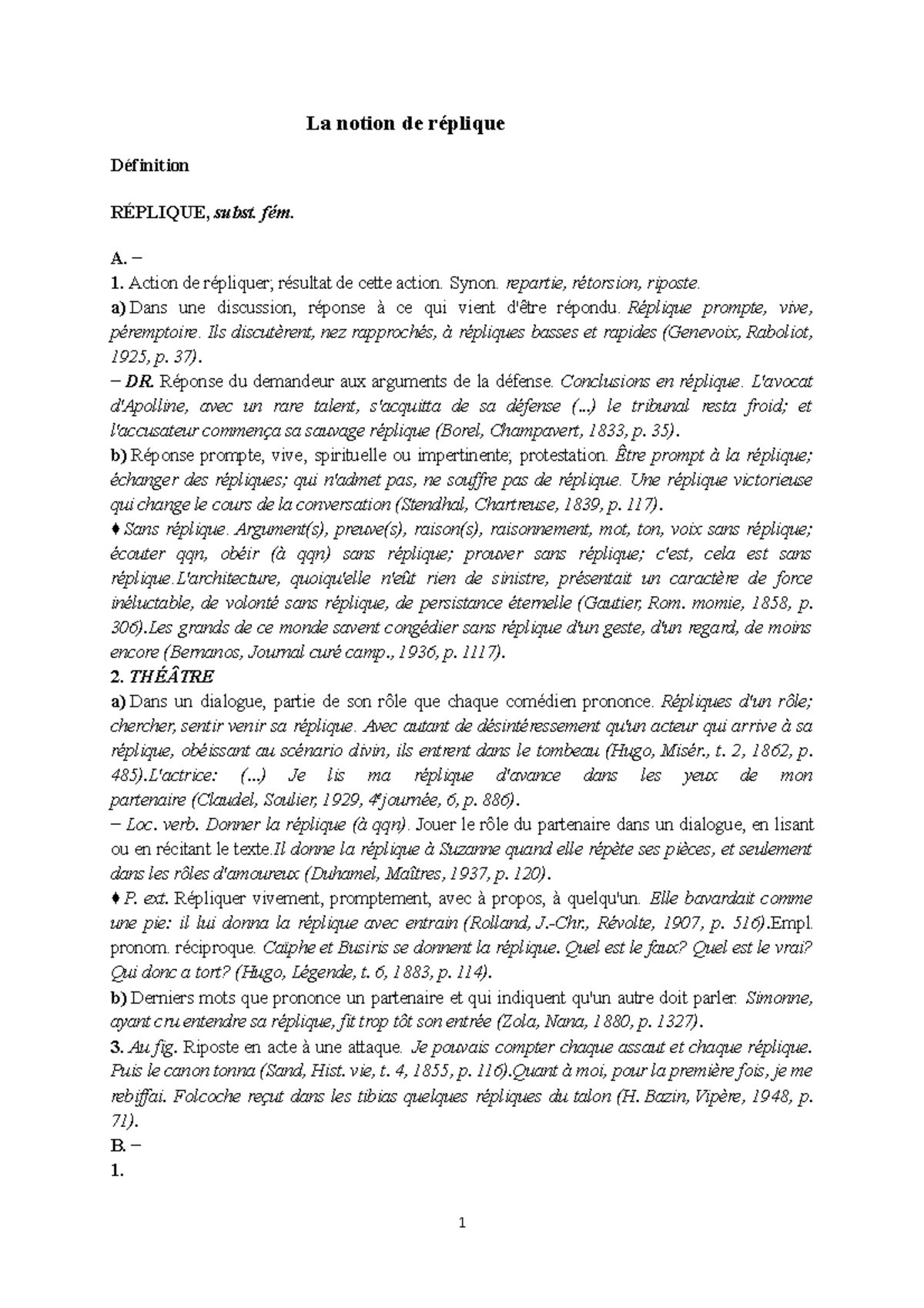 La notion de réplique

Définition

RÉPLIQUE, subst. fém.

A. –
1. Action de répliquer; résultat de cette action. Synon. repartie, rétorsion, riposte.
a) Dans une discussion, réponse à ce qui vient d'être répondu. Réplique prompte, vive, péremptoire. Ils discutèrent, nez rapprochés, à répliques basses et rapides (Genevoix, Raboliot, 1925, p. 37).
– DR. Réponse du demandeur aux arguments de la défense. Conclusions en réplique. L'avocat d'Apolline, avec un rare talent, s'acquitta de sa défense (...) le tribunal resta froid; et l'accusateur commença sa sauvage réplique (Borel, Champavert, 1833, p. 35).
b) Réponse prompte, vive, spirituelle ou impertinente; protestation. Être prompt à la réplique; échanger des répliques; qui n'admet pas, ne souffre pas de réplique. Une réplique victorieuse qui change le cours de la conversation (Stendhal, Chartreuse, 1839, p. 117).
♦ Sans réplique. Argument(s), preuve(s), raison(s), raisonnement, mot, ton, voix sans réplique; écouter qqn, obéir (à qqn) sans réplique; prouver sans réplique; c'est, cela est sans réplique.L'architecture, quoiqu'elle n'eût rien de sinistre, présentait un caractère de force inéluctable, de volonté sans réplique, de persistance éternelle (Gautier, Rom. momie, 1858, p. 306).Les grands de ce monde savent congédier sans réplique d'un geste, d'un regard, de moins encore (Bernanos, Journal curé camp., 1936, p. 1117).
2. THÉÂTRE
a) Dans un dialogue, partie de son rôle que chaque comédien prononce. Répliques d'un rôle; chercher, sentir venir sa réplique. Avec autant de désintéressement qu'un acteur qui arrive à sa réplique, obéissant au scénario divin, ils entrent dans le tombeau (Hugo, Misér., t. 2, 1862, p. 485).L'actrice: (...) Je lis ma réplique d'avance dans les yeux de mon partenaire (Claudel, Soulier, 1929, 4e journée, 6, p. 886).
– Loc. verb. Donner la réplique (à qqn). Jouer le rôle du partenaire dans un dialogue, en lisant ou en récitant le texte.Il donne la réplique à Suzanne quand elle répète ses pièces, et seulement dans les rôles d'amoureux (Duhamel, Maîtres, 1937, p. 120).
♦ P. ext. Répliquer vivement, promptement, avec à propos, à quelqu'un. Elle bavardait comme une pie: il lui donna la réplique avec entrain (Rolland, J.-Chr., Révolte, 1907, p. 516).Empl. pronom. réciproque. Caïphe et Busiris se donnent la réplique. Quel est le faux? Quel est le vrai? Qui donc a tort? (Hugo, Légende, t. 6, 1883, p. 114).
b) Derniers mots que prononce un partenaire et qui indiquent qu'un autre doit parler. Simonne, ayant cru entendre sa réplique, fit trop tôt son entrée (Zola, Nana, 1880, p. 1327).
3. Au fig. Riposte en acte à une attaque. Je pouvais compter chaque assaut et chaque réplique. Puis le canon tonna (Sand, Hist. vie, t. 4, 1855, p. 116).Quant à moi, pour la première fois, je me rebiffai. Folcoche reçut dans les tibias quelques répliques du talon (H. Bazin, Vipère, 1948, p. 71).
B. –
1.

1